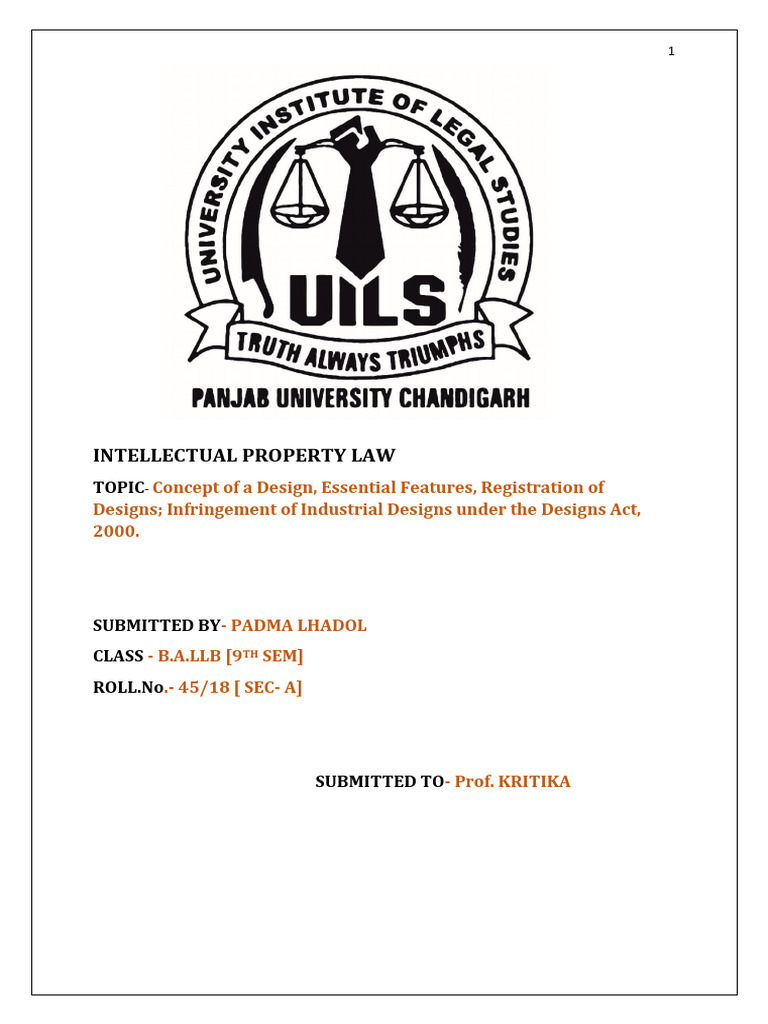 1

UNIVERSITY INSTITUTE OF LEGAL STUDIES

UILS

TRUTH ALWAYS TRIUMPHS

PANJAB UNIVERSITY CHANDIGARH

INTELLECTUAL PROPERTY LAW

TOPIC- Concept of a Design, Essential Features, Registration of Designs; Infringement of Industrial Designs under the Designs Act, 2000.

SUBMITTED BY- PADMA LHADOL

CLASS - B.A.LLB [9TH SEM]

ROLL.No.- 45/18 [ SEC- A]

SUBMITTED TO- Prof. KRITIKA